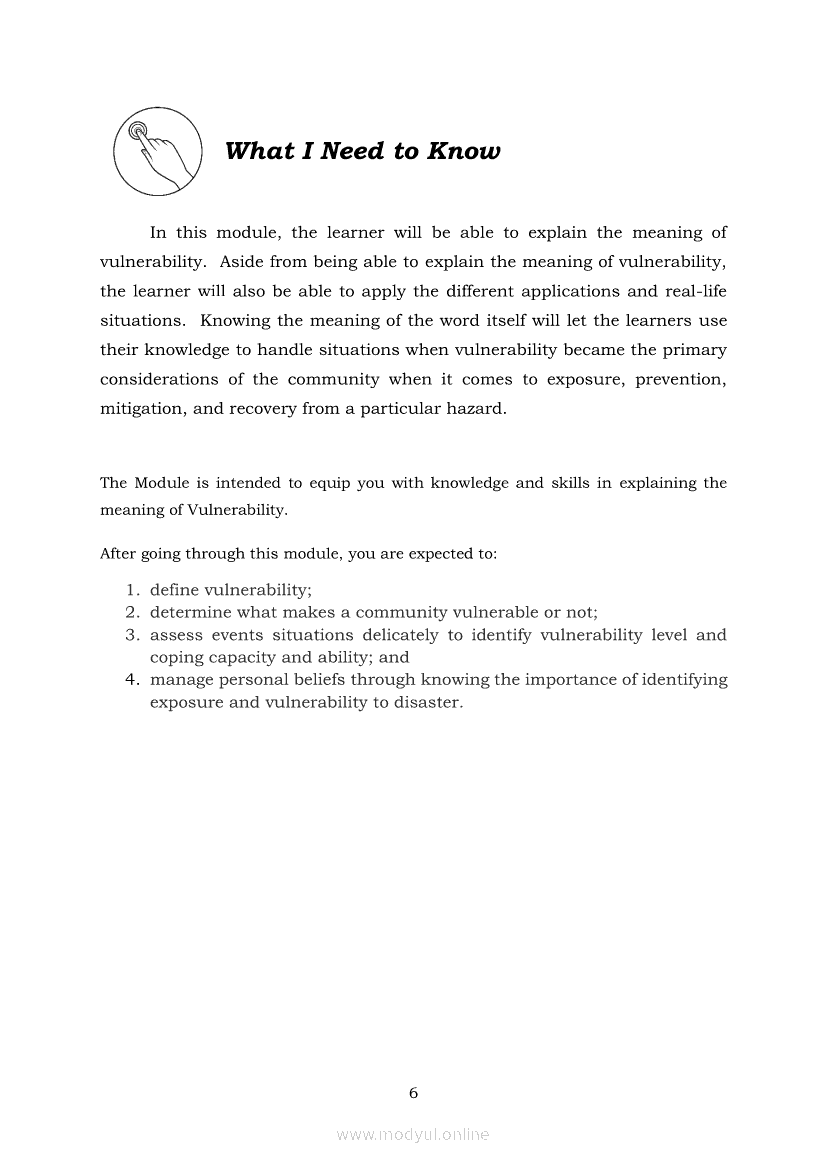 What I Need to Know

In this module, the learner will be able to explain the meaning of vulnerability. Aside from being able to explain the meaning of vulnerability, the learner will also be able to apply the different applications and real-life situations. Knowing the meaning of the word itself will let the learners use their knowledge to handle situations when vulnerability became the primary considerations of the community when it comes to exposure, prevention, mitigation, and recovery from a particular hazard.

The Module is intended to equip you with knowledge and skills in explaining the meaning of Vulnerability.

After going through this module, you are expected to:

1. define vulnerability;
2. determine what makes a community vulnerable or not;
3. assess events situations delicately to identify vulnerability level and coping capacity and ability; and
4. manage personal beliefs through knowing the importance of identifying exposure and vulnerability to disaster.

6

www.modyul.online